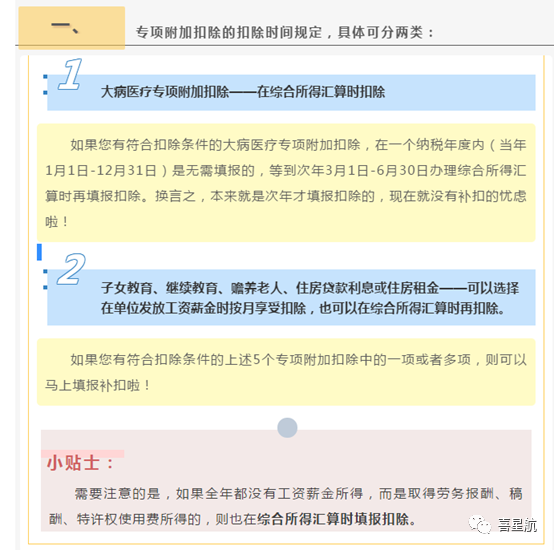 一、 专项附加扣除的扣除时间规定，具体可分两类：

1

大病医疗专项附加扣除——在综合所得汇算时扣除

如果您有符合扣除条件的大病医疗专项附加扣除，在一个纳税年度内（当年1月1日-12月31日）是无需填报的，等到次年3月1日-6月30日办理综合所得汇算时再填报扣除。换言之，本来就是次年才填报扣除的，现在就没有补扣的忧虑啦！

2

子女教育、继续教育、赡养老人、住房贷款利息或住房租金——可以选择在单位发放工资薪金时按月享受扣除，也可以在综合所得汇算时再扣除。

如果您有符合扣除条件的上述5个专项附加扣除中的一项或者多项，则可以马上填报补扣啦！

小贴士：

需要注意的是，如果全年都没有工资薪金所得，而是取得劳务报酬、稿酬、特许权使用费所得的，则也在综合所得汇算时填报扣除。

喜星航